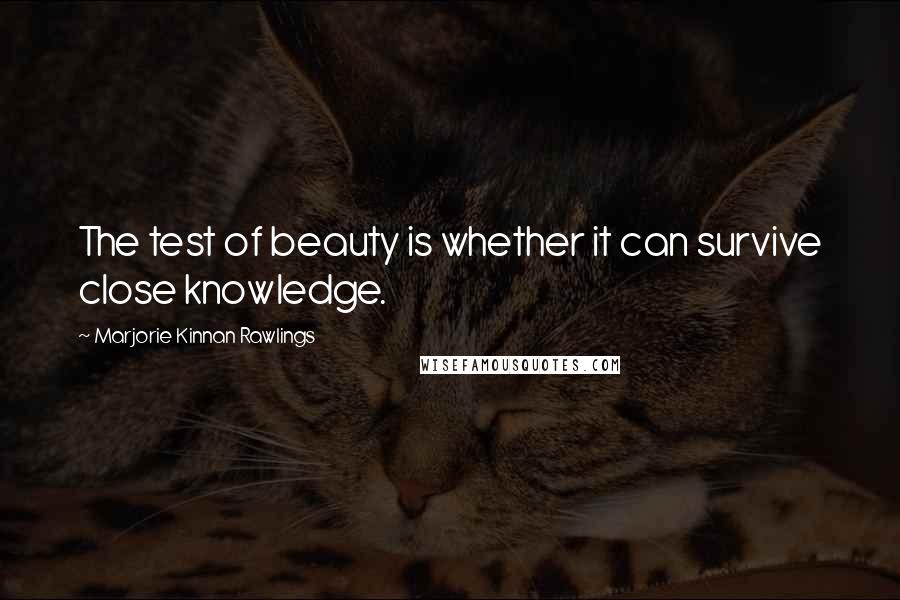 The test of beauty is whether it can survive close knowledge.

~ Marjorie Kinnan Rawlings

WISEFAMOUSQUOTES.COM